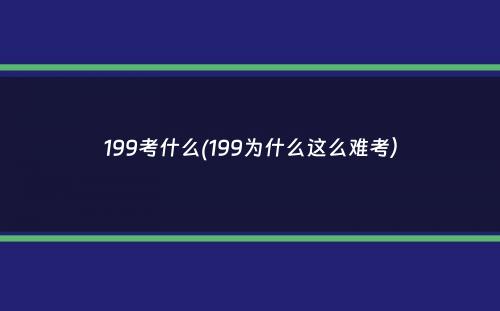 199考什么(199为什么这么难考)